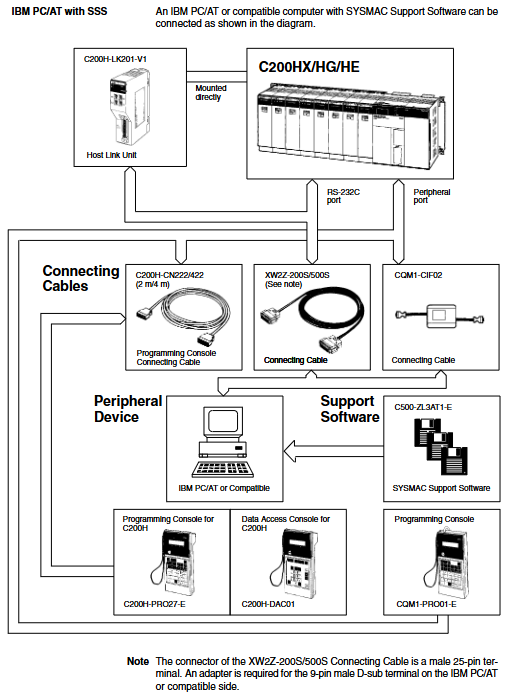 IBM PC/AT with SSS

An IBM PC/AT or compatible computer with SYSMAC Support Software can be connected as shown in the diagram.

C200H-LK201-V1

Host Link Unit

Mounted directly

C200HX/HG/HE

RS-232C port

Peripheral port

Connecting Cables

C200H-CN222/422 (2 m/4 m)

Programming Console Connecting Cable

XW2Z-200S/500S (See note)

Connecting Cable

CQM1-CIF02

Connecting Cable

Peripheral Device

IBM PC/AT or Compatible

Support Software

C500-ZL3AT1-E

SYSMAC Support Software

Programming Console for C200H

C200H-PRO27-E

Data Access Console for C200H

C200H-DAC01

Programming Console

CQM1-PRO01-E

Note The connector of the XW2Z-200S/500S Connecting Cable is a male 25-pin terminal. An adapter is required for the 9-pin male D-sub terminal on the IBM PC/AT or compatible side.